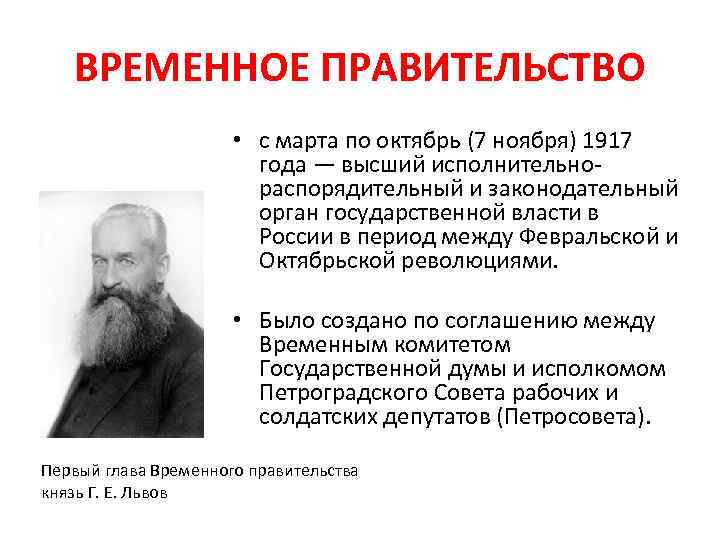 ВРЕМЕННОЕ ПРАВИТЕЛЬСТВО

• с марта по октябрь (7 ноября) 1917 года — высший исполнительно-распорядительный и законодательный орган государственной власти в России в период между Февральской и Октябрьской революциями.

• Было создано по соглашению между Временным комитетом Государственной думы и исполкомом Петроградского Совета рабочих и солдатских депутатов (Петросовета).

Первый глава Временного правительства князь Г. Е. Львов